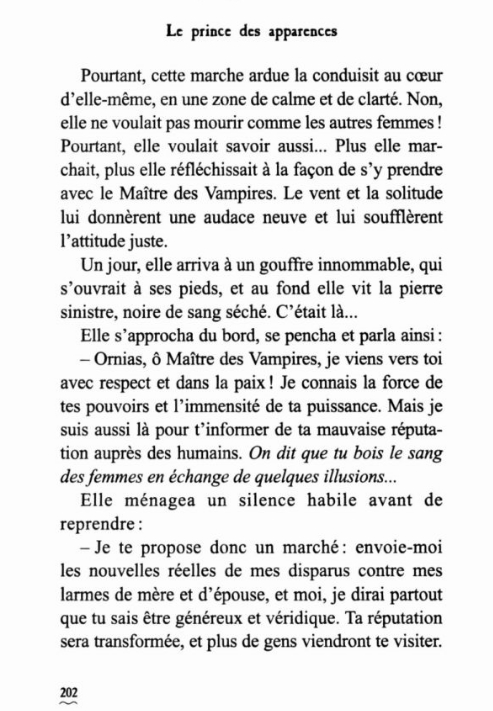 Le prince des apparences

Pourtant, cette marche ardue la conduisit au cœur d'elle-même, en une zone de calme et de clarté. Non, elle ne voulait pas mourir comme les autres femmes ! Pourtant, elle voulait savoir aussi... Plus elle marchait, plus elle réfléchissait à la façon de s'y prendre avec le Maître des Vampires. Le vent et la solitude lui donnèrent une audace neuve et lui soufflèrent l'attitude juste.

Un jour, elle arriva à un gouffre innommable, qui s'ouvrait à ses pieds, et au fond elle vit la pierre sinistre, noire de sang séché. C'était là...

Elle s'approcha du bord, se pencha et parla ainsi :

– Ornias, ô Maître des Vampires, je viens vers toi avec respect et dans la paix ! Je connais la force de tes pouvoirs et l'immensité de ta puissance. Mais je suis aussi là pour t'informer de ta mauvaise réputation auprès des humains. On dit que tu bois le sang des femmes en échange de quelques illusions...

Elle ménagea un silence habile avant de reprendre :

– Je te propose donc un marché : envoie-moi les nouvelles réelles de mes disparus contre mes larmes de mère et d'épouse, et moi, je dirai partout que tu sais être généreux et véridique. Ta réputation sera transformée, et plus de gens viendront te visiter.

202